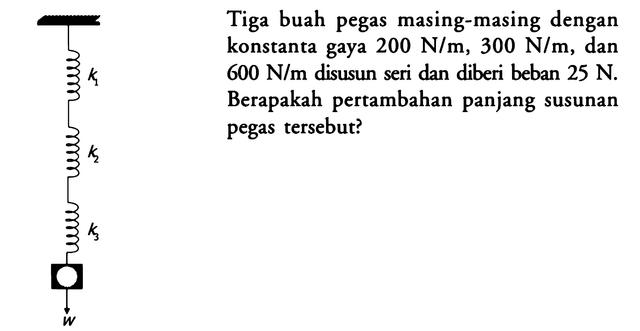 $k_1$

$k_2$

$k_3$

$w$

Tiga buah pegas masing-masing dengan konstanta gaya 200 N/m, 300 N/m, dan 600 N/m disusun seri dan diberi beban 25 N. Berapakah pertambahan panjang susunan pegas tersebut?